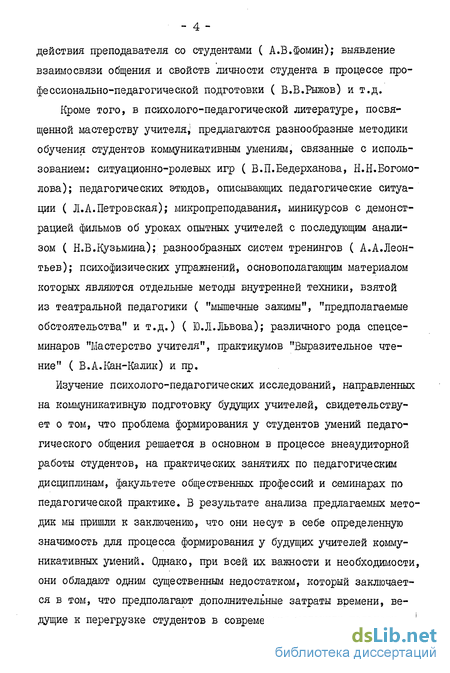 - 4 -

действия преподавателя со студентами ( А.В.Фомин); выявление взаимосвязи общения и свойств личности студента в процессе профессионально-педагогической подготовки ( В.В.Рыжов) и т.д.

Кроме того, в психолого-педагогической литературе, посвященной мастерству учителя, предлагаются разнообразные методики обучения студентов коммуникативным умениям, связанные с использованием: ситуационно-ролевых игр ( В.П.Бедерханова, Н.Н.Богомолова); педагогических этюдов, описывающих педагогические ситуации ( Л.А.Петровская); микропреподавания, миникурсов с демонстрацией фильмов об уроках опытных учителей с последующим анализом ( Н.В.Кузьмина); разнообразных систем тренингов ( А.А.Леонтьев); психофизических упражнений, основополагающим материалом которых являются отдельные методы внутренней техники, взятой из театральной педагогики ( "мышечные зажимы", "предполагаемые обстоятельства" и т.д.) ( Ю.Л.Львова); различного рода спецсеминаров "Мастерство учителя", практикумов "Выразительное чтение" ( В.А.Кан-Калик) и пр.

Изучение психолого-педагогических исследований, направленных на коммуникативную подготовку будущих учителей, свидетельствует о том, что проблема формирования у студентов умений педагогического общения решается в основном в процессе внеаудиторной работы студентов, на практических занятиях по педагогическим дисциплинам, факультете общественных профессий и семинарах по педагогической практике. В результате анализа предлагаемых методик мы пришли к заключению, что они несут в себе определенную значимость для процесса формирования у будущих учителей коммуникативных умений. Однако, при всей их важности и необходимости, они обладают одним существенным недостатком, который заключается в том, что предполагают дополнительные затраты времени, ведущие к перегрузке студентов в совреме

dsLib.net
библиотека диссертаций